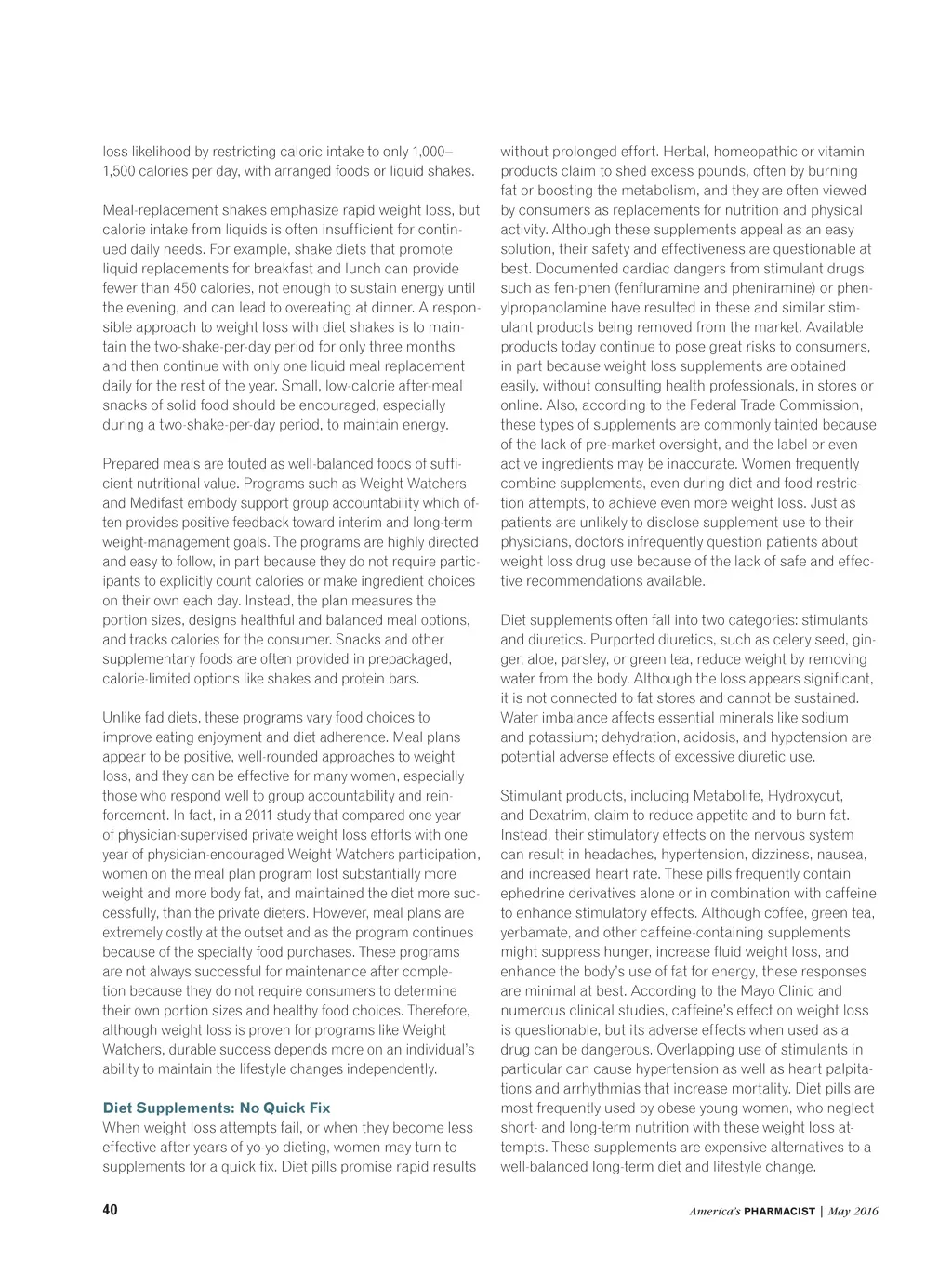 loss likelihood by restricting caloric intake to only 1,000–1,500 calories per day, with arranged foods or liquid shakes.

Meal-replacement shakes emphasize rapid weight loss, but calorie intake from liquids is often insufficient for continued daily needs. For example, shake diets that promote liquid replacements for breakfast and lunch can provide fewer than 450 calories, not enough to sustain energy until the evening, and can lead to overeating at dinner. A responsible approach to weight loss with diet shakes is to maintain the two-shake-per-day period for only three months and then continue with only one liquid meal replacement daily for the rest of the year. Small, low-calorie after-meal snacks of solid food should be encouraged, especially during a two-shake-per-day period, to maintain energy.

Prepared meals are touted as well-balanced foods of sufficient nutritional value. Programs such as Weight Watchers and Medifast embody support group accountability which often provides positive feedback toward interim and long-term weight-management goals. The programs are highly directed and easy to follow, in part because they do not require participants to explicitly count calories or make ingredient choices on their own each day. Instead, the plan measures the portion sizes, designs healthful and balanced meal options, and tracks calories for the consumer. Snacks and other supplementary foods are often provided in prepackaged, calorie-limited options like shakes and protein bars.

Unlike fad diets, these programs vary food choices to improve eating enjoyment and diet adherence. Meal plans appear to be positive, well-rounded approaches to weight loss, and they can be effective for many women, especially those who respond well to group accountability and reinforcement. In fact, in a 2011 study that compared one year of physician-supervised private weight loss efforts with one year of physician-encouraged Weight Watchers participation, women on the meal plan program lost substantially more weight and more body fat, and maintained the diet more successfully, than the private dieters. However, meal plans are extremely costly at the outset and as the program continues because of the specialty food purchases. These programs are not always successful for maintenance after completion because they do not require consumers to determine their own portion sizes and healthy food choices. Therefore, although weight loss is proven for programs like Weight Watchers, durable success depends more on an individual's ability to maintain the lifestyle changes independently.

Diet Supplements: No Quick Fix
When weight loss attempts fail, or when they become less effective after years of yo-yo dieting, women may turn to supplements for a quick fix. Diet pills promise rapid results without prolonged effort. Herbal, homeopathic or vitamin products claim to shed excess pounds, often by burning fat or boosting the metabolism, and they are often viewed by consumers as replacements for nutrition and physical activity. Although these supplements appeal as an easy solution, their safety and effectiveness are questionable at best. Documented cardiac dangers from stimulant drugs such as fen-phen (fenfluramine and pheniramine) or phenylpropanolamine have resulted in these and similar stimulant products being removed from the market. Available products today continue to pose great risks to consumers, in part because weight loss supplements are obtained easily, without consulting health professionals, in stores or online. Also, according to the Federal Trade Commission, these types of supplements are commonly tainted because of the lack of pre-market oversight, and the label or even active ingredients may be inaccurate. Women frequently combine supplements, even during diet and food restriction attempts, to achieve even more weight loss. Just as patients are unlikely to disclose supplement use to their physicians, doctors infrequently question patients about weight loss drug use because of the lack of safe and effective recommendations available.

Diet supplements often fall into two categories: stimulants and diuretics. Purported diuretics, such as celery seed, ginger, aloe, parsley, or green tea, reduce weight by removing water from the body. Although the loss appears significant, it is not connected to fat stores and cannot be sustained. Water imbalance affects essential minerals like sodium and potassium; dehydration, acidosis, and hypotension are potential adverse effects of excessive diuretic use.

Stimulant products, including Metabolife, Hydroxycut, and Dexatrim, claim to reduce appetite and to burn fat. Instead, their stimulatory effects on the nervous system can result in headaches, hypertension, dizziness, nausea, and increased heart rate. These pills frequently contain ephedrine derivatives alone or in combination with caffeine to enhance stimulatory effects. Although coffee, green tea, yerbamate, and other caffeine-containing supplements might suppress hunger, increase fluid weight loss, and enhance the body's use of fat for energy, these responses are minimal at best. According to the Mayo Clinic and numerous clinical studies, caffeine's effect on weight loss is questionable, but its adverse effects when used as a drug can be dangerous. Overlapping use of stimulants in particular can cause hypertension as well as heart palpitations and arrhythmias that increase mortality. Diet pills are most frequently used by obese young women, who neglect short- and long-term nutrition with these weight loss attempts. These supplements are expensive alternatives to a well-balanced long-term diet and lifestyle change.

40

America's PHARMACIST | May 2016